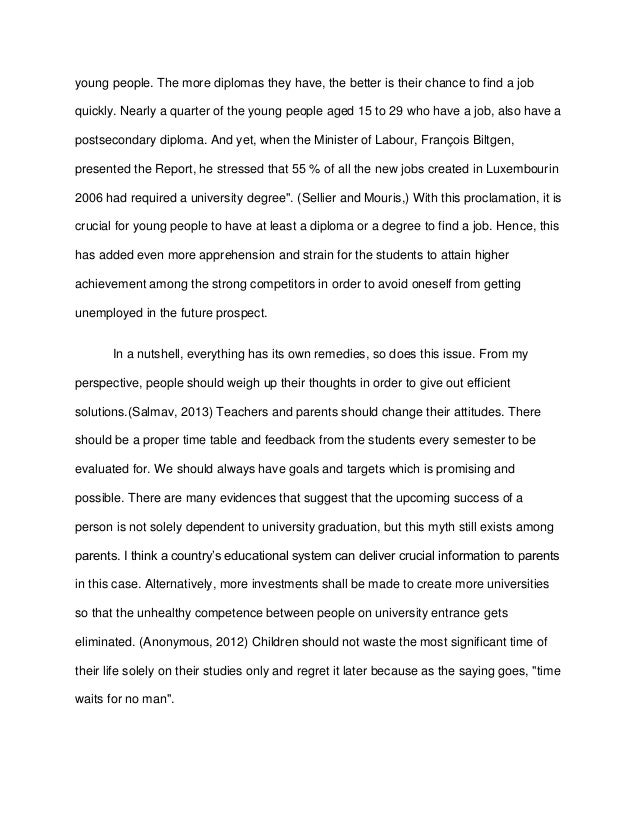 young people. The more diplomas they have, the better is their chance to find a job quickly. Nearly a quarter of the young people aged 15 to 29 who have a job, also have a postsecondary diploma. And yet, when the Minister of Labour, François Biltgen, presented the Report, he stressed that 55 % of all the new jobs created in Luxembourin 2006 had required a university degree". (Sellier and Mouris,) With this proclamation, it is crucial for young people to have at least a diploma or a degree to find a job. Hence, this has added even more apprehension and strain for the students to attain higher achievement among the strong competitors in order to avoid oneself from getting unemployed in the future prospect.

In a nutshell, everything has its own remedies, so does this issue. From my perspective, people should weigh up their thoughts in order to give out efficient solutions.(Salmav, 2013) Teachers and parents should change their attitudes. There should be a proper time table and feedback from the students every semester to be evaluated for. We should always have goals and targets which is promising and possible. There are many evidences that suggest that the upcoming success of a person is not solely dependent to university graduation, but this myth still exists among parents. I think a country's educational system can deliver crucial information to parents in this case. Alternatively, more investments shall be made to create more universities so that the unhealthy competence between people on university entrance gets eliminated. (Anonymous, 2012) Children should not waste the most significant time of their life solely on their studies only and regret it later because as the saying goes, "time waits for no man".